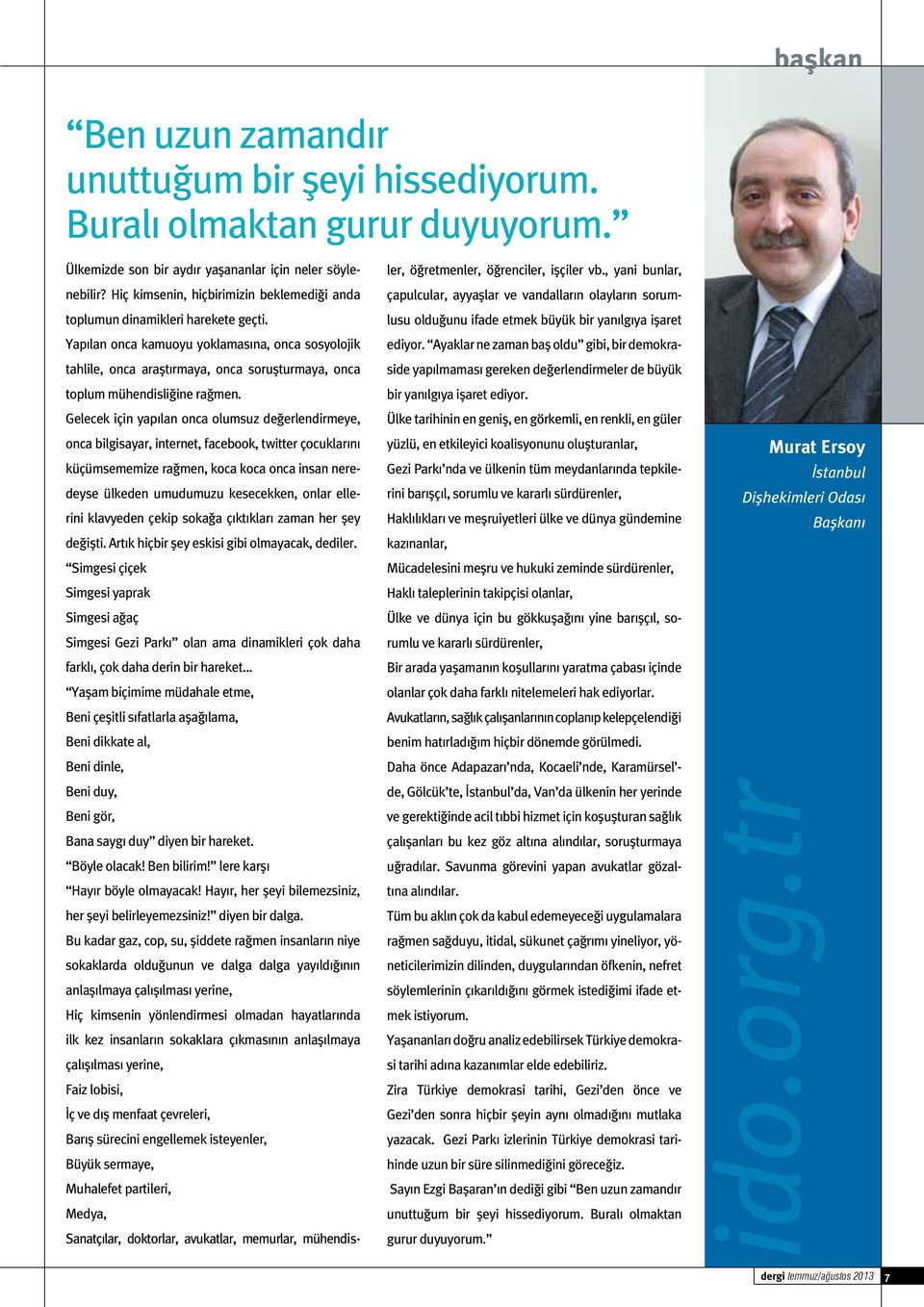 başkan

“Ben uzun zamandır unuttuğum bir şeyi hissediyorum. Buralı olmaktan gurur duyuyorum.”

Ülkemizde son bir aydır yaşananlar için neler söylenebilir? Hiç kimsenin, hiçbirimizin beklemediği anda toplumun dinamikleri harekete geçti.

Yapılan onca kamuoyu yoklamasına, onca sosyolojik tahlile, onca araştırmaya, onca soruşturmaya, onca toplum mühendisliğine rağmen.

Gelecek için yapılan onca olumsuz değerlendirmeye, onca bilgisayar, internet, facebook, twitter çocuklarını küçümsememize rağmen, koca koca onca insan neredeyse ülkeden umudumuzu kesecekken, onlar ellerini klavyeden çekip sokağa çıktıkları zaman her şey değişti. Artık hiçbir şey eskisi gibi olmayacak, dediler.

“Simgesi çiçek

Simgesi yaprak

Simgesi ağaç

Simgesi Gezi Parkı” olan ama dinamikleri çok daha farklı, çok daha derin bir hareket...

“Yaşam biçimime müdahale etme,

Beni çeşitli sıfatlarla aşağılama,

Beni dikkate al,

Beni dinle,

Beni duy,

Beni gör,

Bana saygı duy” diyen bir hareket.

“Böyle olacak! Ben bilirim!” lere karşı

“Hayır böyle olmayacak! Hayır, her şeyi bilemezsiniz, her şeyi belirleyemezsiniz!” diyen bir dalga.

Bu kadar gaz, cop, su, şiddete rağmen insanların niye sokaklarda olduğunun ve dalga dalga yayıldığının anlaşılmaya çalışılması yerine,

Hiç kimsenin yönlendirmesi olmadan hayatlarında ilk kez insanların sokaklara çıkmasının anlaşılmaya çalışılması yerine,

Faiz lobisi,

İç ve dış menfaat çevreleri,

Barış sürecini engellemek isteyenler,

Büyük sermaye,

Muhalefet partileri,

Medya,

Sanatçılar, doktorlar, avukatlar, memurlar, mühendisler, öğretmenler, öğrenciler, işçiler vb., yani bunlar, çapulcular, ayyaşlar ve vandalların olayların sorumlusu olduğunu ifade etmek büyük bir yanılgıya işaret ediyor. “Ayaklar ne zaman baş oldu” gibi, bir demokraside yapılmaması gereken değerlendirmeler de büyük bir yanılgıya işaret ediyor.

Ülke tarihinin en geniş, en görkemli, en renkli, en güler yüzlü, en etkileyici koalisyonunu oluşturanlar,

Gezi Parkı’nda ve ülkenin tüm meydanlarında tepkilerini barışçıl, sorumlu ve kararlı sürdürenler,

Haklılıkları ve meşruiyetleri ülke ve dünya gündemine kazınanlar,

Mücadelesini meşru ve hukuki zeminde sürdürenler,

Haklı taleplerinin takipçisi olanlar,

Ülke ve dünya için bu gökkuşağını yine barışçıl, sorumlu ve kararlı sürdürenler,

Bir arada yaşamanın koşullarını yaratma çabası içinde olanlar çok daha farklı nitelemeleri hak ediyorlar.

Avukatların, sağlık çalışanlarının coplanıp kelepçelendiği benim hatırladığım hiçbir dönemde görülmedi.

Daha önce Adapazarı’nda, Kocaeli’nde, Karamürsel’de, Gölcük’te, İstanbul’da, Van’da ülkenin her yerinde ve gerektiğinde acil tıbbi hizmet için koşuşturan sağlık çalışanları bu kez göz altına alındılar, soruşturmaya uğradılar. Savunma görevini yapan avukatlar gözaltına alındılar.

Tüm bu aklın çok da kabul edemeyeceği uygulamalara rağmen sağduyu, itidal, sükunet çağrımı yineliyor, yöneticilerimizin dilinden, duygularından öfkenin, nefret söylemlerinin çıkarıldığını görmek istediğimi ifade etmek istiyorum.

Yaşananları doğru analiz edebilirsek Türkiye demokrasi tarihi adına kazanımlar elde edebiliriz.

Zira Türkiye demokrasi tarihi, Gezi’den önce ve Gezi’den sonra hiçbir şeyin aynı olmadığını mutlaka yazacak. Gezi Parkı izlerinin Türkiye demokrasi tarihinde uzun bir süre silinmediğini göreceğiz.

Sayın Ezgi Başaran’ın dediği gibi “Ben uzun zamandır unuttuğum bir şeyi hissediyorum. Buralı olmaktan gurur duyuyorum.”

Murat Ersoy
İstanbul
Dişhekimleri Odası
Başkanı

ido.org.tr

dergi temmuz/ağustos 2013 7